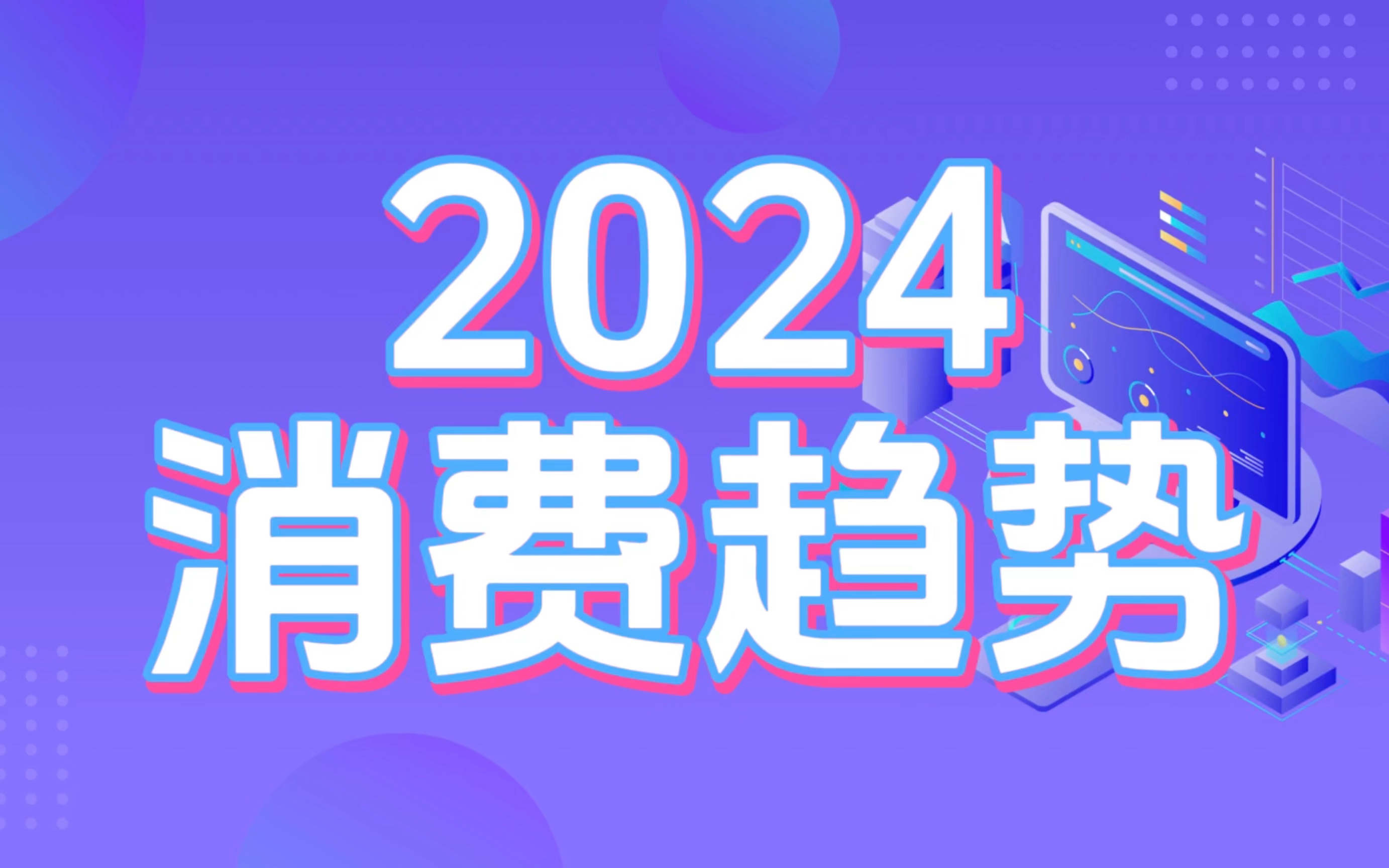 2024
消费趋势